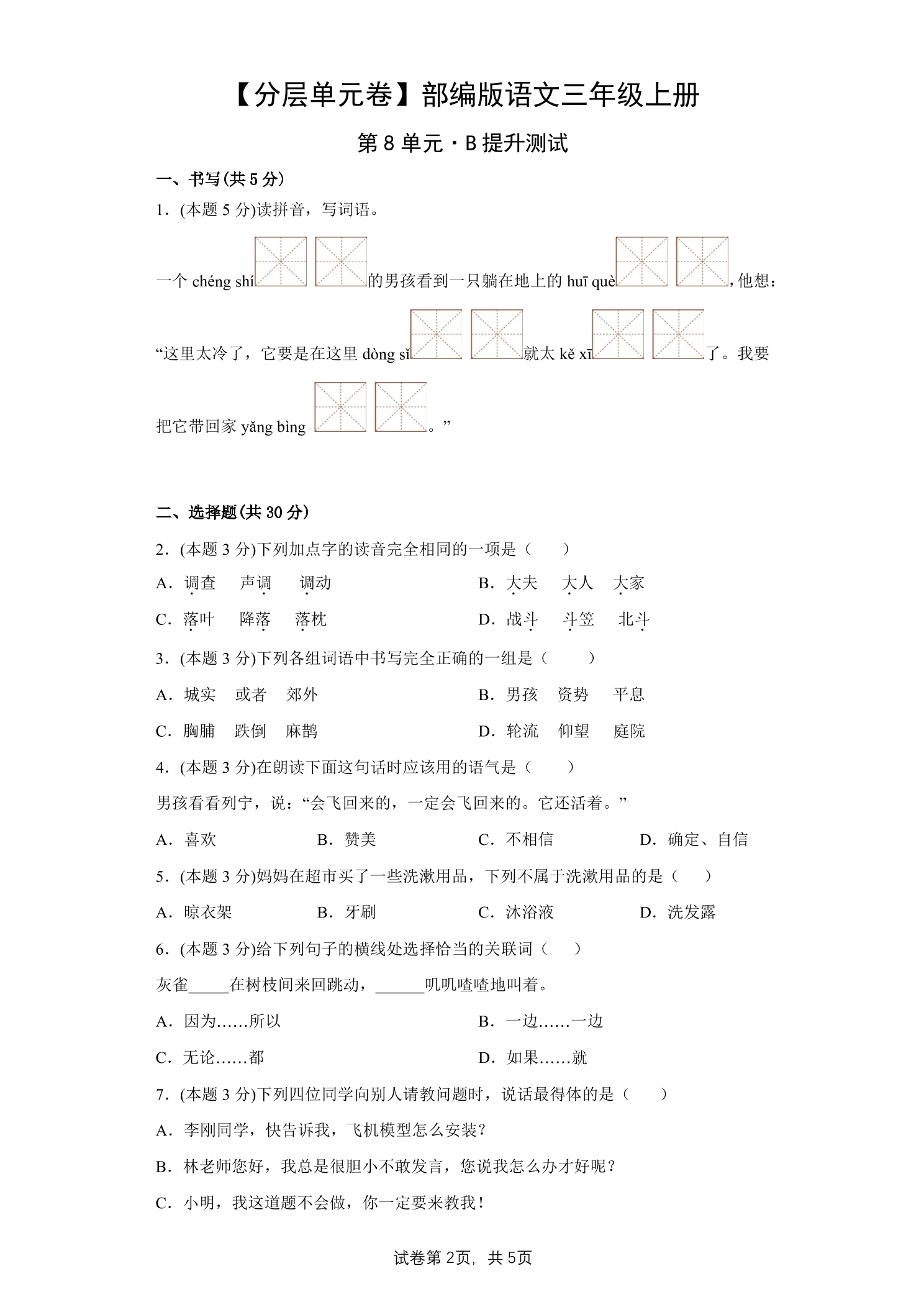 【分层单元卷】部编版语文三年级上册

第8单元·B提升测试

一、书写(共5分)

1.(本题5分)读拼音，写词语。

一个chéng shí的男孩看到一只躺在地上的huī què，他想：“这里太冷了，它要是在这里dòng sǐ就太kě xī了。我要把它带回家yǎng bìng。”

二、选择题(共30分)

2.(本题3分)下列加点字的读音完全相同的一项是（　）

A．调查　声调　调动　　B．大夫　大人　大家

C．落叶　降落　落枕　　D．战斗　斗笠　北斗

3.(本题3分)下列各组词语中书写完全正确的一组是（　）

A．城实　或者　郊外　　B．男孩　资势　平息

C．胸脯　跌倒　麻鹊　　D．轮流　仰望　庭院

4.(本题3分)在朗读下面这句话时应该用的语气是（　）

男孩看看列宁，说：“会飞回来的，一定会飞回来的。它还活着。”

A．喜欢　B．赞美　C．不相信　D．确定、自信

5.(本题3分)妈妈在超市买了一些洗漱用品，下列不属于洗漱用品的是（　）

A．晾衣架　B．牙刷　C．沐浴液　D．洗发露

6.(本题3分)给下列句子的横线处选择恰当的关联词（　）

灰雀____在树枝间来回跳动，____叽叽喳喳地叫着。

A．因为……所以　　B．一边……一边

C．无论……都　　D．如果……就

7.(本题3分)下列四位同学向别人请教问题时，说话最得体的是（　）

A．李刚同学，快告诉我，飞机模型怎么安装？

B．林老师您好，我总是很胆小不敢发言，您说我怎么办才好呢？

C．小明，我这道题不会做，你一定要来教我！

试卷第2页，共5页